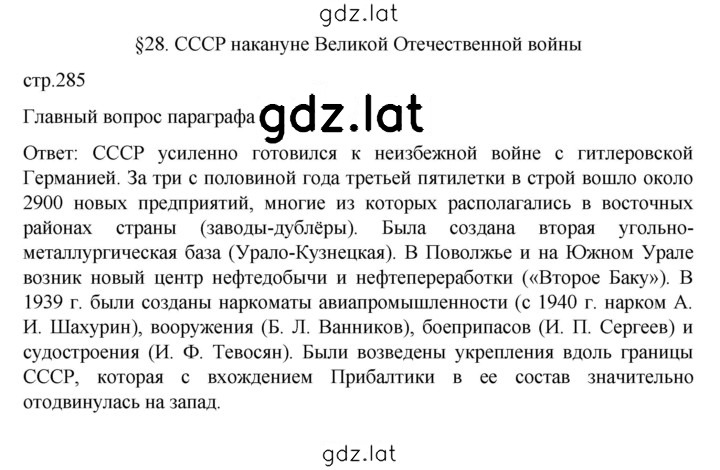 gdz.lat

§28. СССР накануне Великой Отечественной войны

стр.285

Главный вопрос параграфа gdz.lat

Ответ: СССР усиленно готовился к неизбежной войне с гитлеровской Германией. За три с половиной года третьей пятилетки в строй вошло около 2900 новых предприятий, многие из которых располагались в восточных районах страны (заводы-дублёры). Была создана вторая угольно-металлургическая база (Урало-Кузнецкая). В Поволжье и на Южном Урале возник новый центр нефтедобычи и нефтепереработки («Второе Баку»). В 1939 г. были созданы наркоматы авиапромышленности (с 1940 г. нарком А. И. Шахурин), вооружения (Б. Л. Ванников), боеприпасов (И. П. Сергеев) и судостроения (И. Ф. Тевосян). Были возведены укрепления вдоль границы СССР, которая с вхождением Прибалтики в ее состав значительно отодвинулась на запад.

gdz.lat